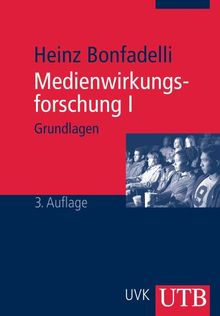 Heinz Bonfadelli

Medienwirkungsforschung I

Grundlagen

3. Auflage

UVK UTB